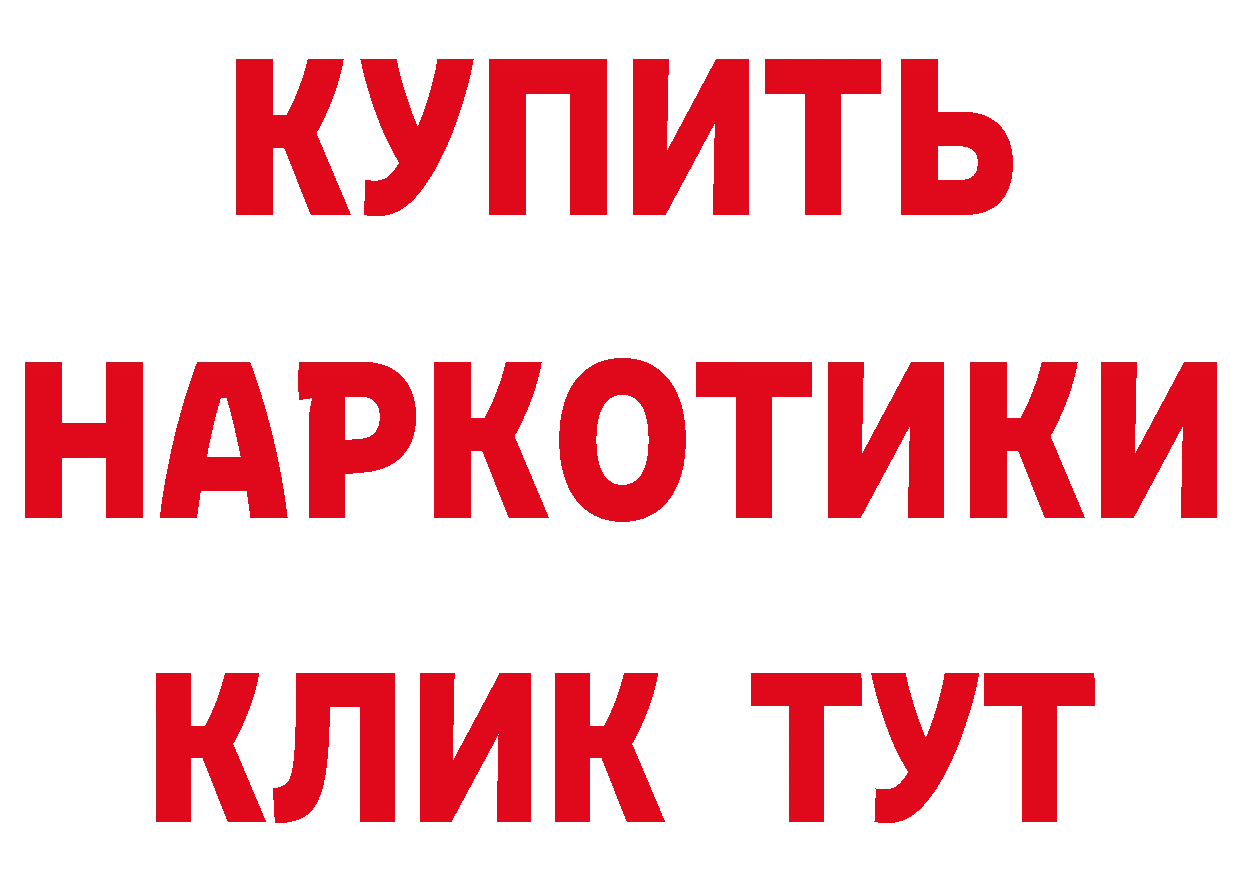 КУПИТЬ
НАРКОТИКИ
КЛИК ТУТ